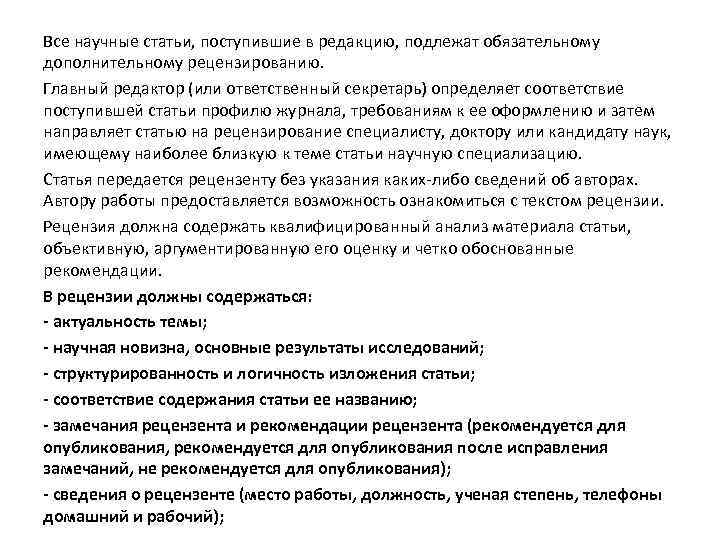 Все научные статьи, поступившие в редакцию, подлежат обязательному дополнительному рецензированию.

Главный редактор (или ответственный секретарь) определяет соответствие поступившей статьи профилю журнала, требованиям к ее оформлению и затем направляет статью на рецензирование специалисту, доктору или кандидату наук, имеющему наиболее близкую к теме статьи научную специализацию.

Статья передается рецензенту без указания каких-либо сведений об авторах. Автору работы предоставляется возможность ознакомиться с текстом рецензии.

Рецензия должна содержать квалифицированный анализ материала статьи, объективную, аргументированную его оценку и четко обоснованные рекомендации.

В рецензии должны содержаться:

- актуальность темы;

- научная новизна, основные результаты исследований;

- структурированность и логичность изложения статьи;

- соответствие содержания статьи ее названию;

- замечания рецензента и рекомендации рецензента (рекомендуется для опубликования, рекомендуется для опубликования после исправления замечаний, не рекомендуется для опубликования);

- сведения о рецензенте (место работы, должность, ученая степень, телефоны домашний и рабочий);